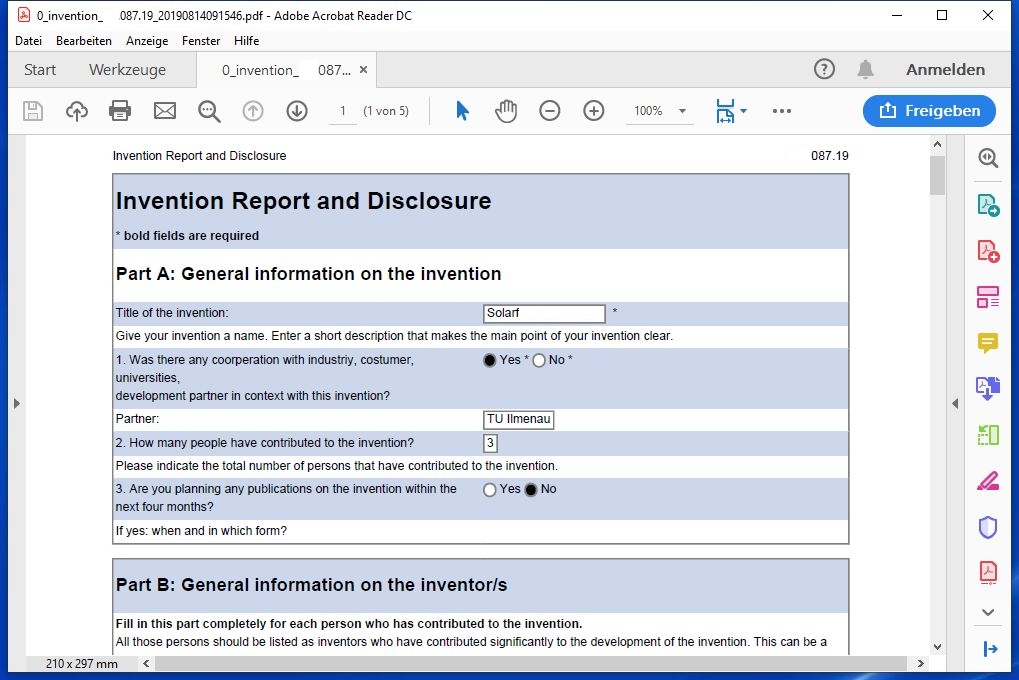 0_invention_ 087.19_20190814091546.pdf - Adobe Acrobat Reader DC

Datei Bearbeiten Anzeige Fenster Hilfe

Start Werkzeuge 0_invention_ 087... ×

Anmelden

1 (1 von 5) 100%

Freigeben

Invention Report and Disclosure 087.19

Invention Report and Disclosure

* bold fields are required

Part A: General information on the invention

Title of the invention: Solarf *

Give your invention a name. Enter a short description that makes the main point of your invention clear.

1. Was there any coorperation with industriy, costumer, universities, development partner in context with this invention? Yes * No *

Partner: TU Ilmenau

2. How many people have contributed to the invention? 3

Please indicate the total number of persons that have contributed to the invention.

3. Are you planning any publications on the invention within the next four months? Yes No

If yes: when and in which form?

Part B: General information on the inventor/s

Fill in this part completely for each person who has contributed to the invention.

All those persons should be listed as inventors who have contributed significantly to the development of the invention. This can be a

210 x 297 mm